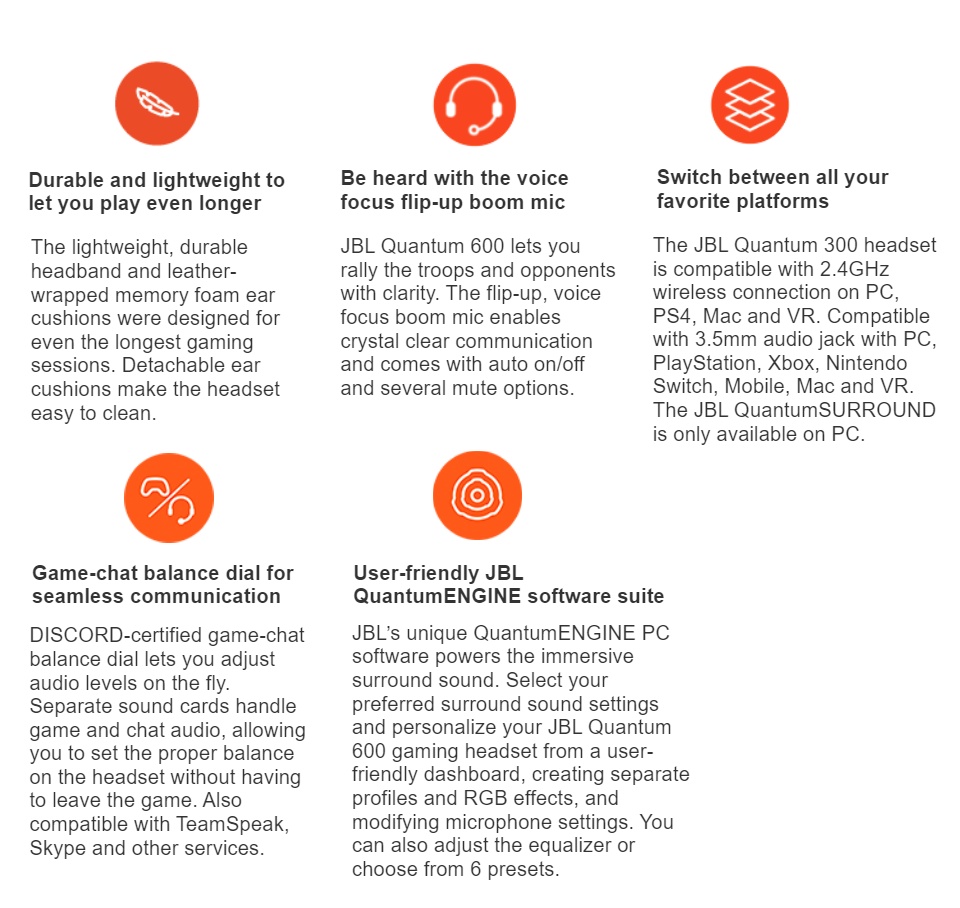 Durable and lightweight to let you play even longer

The lightweight, durable headband and leather-wrapped memory foam ear cushions were designed for even the longest gaming sessions. Detachable ear cushions make the headset easy to clean.

Be heard with the voice focus flip-up boom mic

JBL Quantum 600 lets you rally the troops and opponents with clarity. The flip-up, voice focus boom mic enables crystal clear communication and comes with auto on/off and several mute options.

Switch between all your favorite platforms

The JBL Quantum 300 headset is compatible with 2.4GHz wireless connection on PC, PS4, Mac and VR. Compatible with 3.5mm audio jack with PC, PlayStation, Xbox, Nintendo Switch, Mobile, Mac and VR. The JBL QuantumSURROUND is only available on PC.

Game-chat balance dial for seamless communication

DISCORD-certified game-chat balance dial lets you adjust audio levels on the fly. Separate sound cards handle game and chat audio, allowing you to set the proper balance on the headset without having to leave the game. Also compatible with TeamSpeak, Skype and other services.

User-friendly JBL QuantumENGINE software suite

JBL's unique QuantumENGINE PC software powers the immersive surround sound. Select your preferred surround sound settings and personalize your JBL Quantum 600 gaming headset from a user-friendly dashboard, creating separate profiles and RGB effects, and modifying microphone settings. You can also adjust the equalizer or choose from 6 presets.